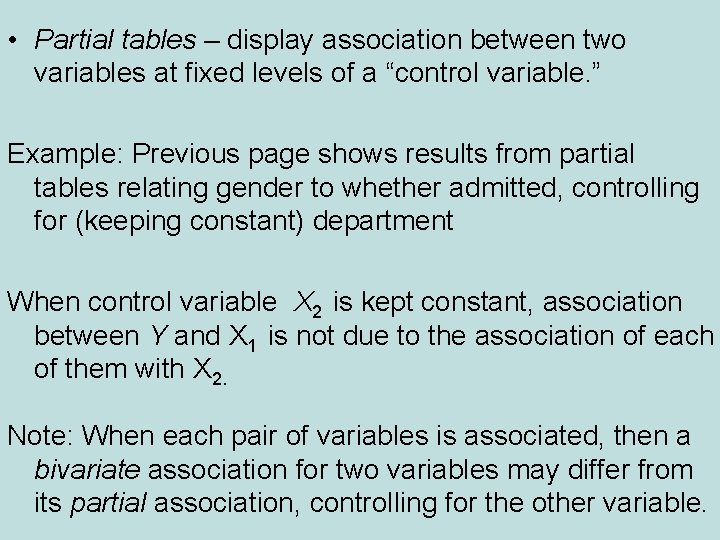 • Partial tables – display association between two variables at fixed levels of a “control variable.”

Example: Previous page shows results from partial tables relating gender to whether admitted, controlling for (keeping constant) department

When control variable $X_2$ is kept constant, association between $Y$ and $X_1$ is not due to the association of each of them with $X_2$.

Note: When each pair of variables is associated, then a bivariate association for two variables may differ from its partial association, controlling for the other variable.